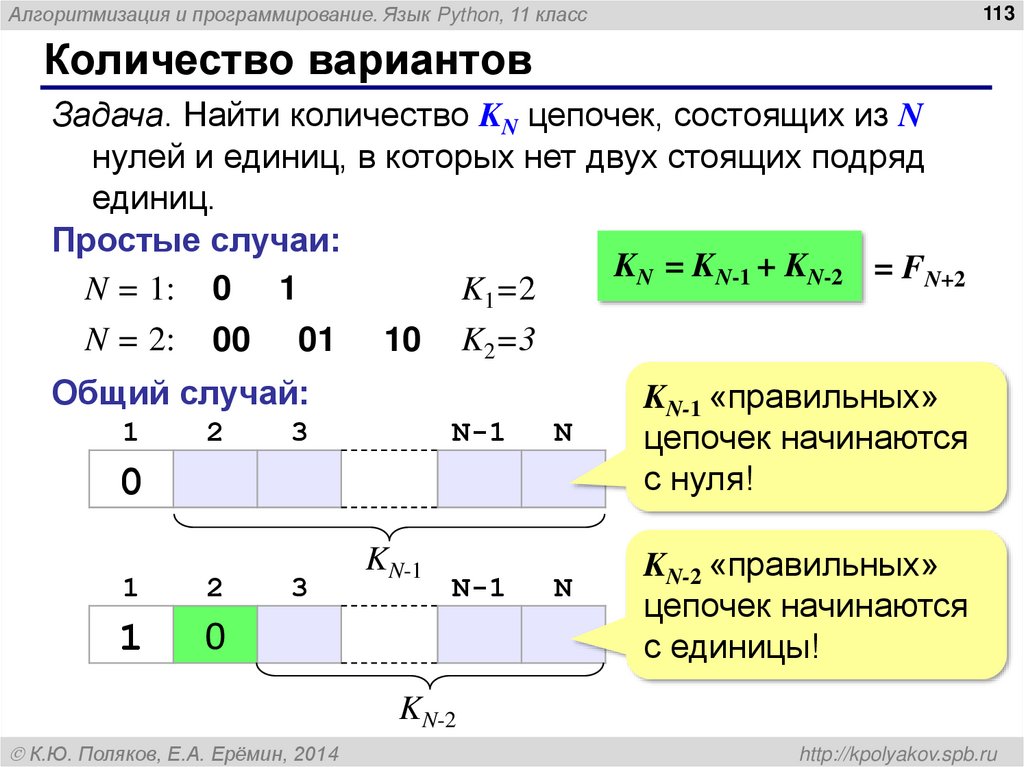 Алгоритмизация и программирование. Язык Python, 11 класс

113

Количество вариантов

Задача. Найти количество $K_N$ цепочек, состоящих из $N$ нулей и единиц, в которых нет двух стоящих подряд единиц.

Простые случаи:

$N = 1$: 0 1 $K_1=2$

$N = 2$: 00 01 10 $K_2=3$

$K_N = K_{N-1} + K_{N-2}$ $= F_{N+2}$

Общий случай:

| 1 | 2 | 3 | | N-1 | N |
|---|---|---|---|---|---|
| 0 | | | | | |

$K_{N-1}$

$K_{N-1}$ «правильных» цепочек начинаются с нуля!

| 1 | 2 | 3 | | N-1 | N |
|---|---|---|---|---|---|
| 1 | 0 | | | | |

$K_{N-2}$

$K_{N-2}$ «правильных» цепочек начинаются с единицы!

© К.Ю. Поляков, Е.А. Ерёмин, 2014

http://kpolyakov.spb.ru